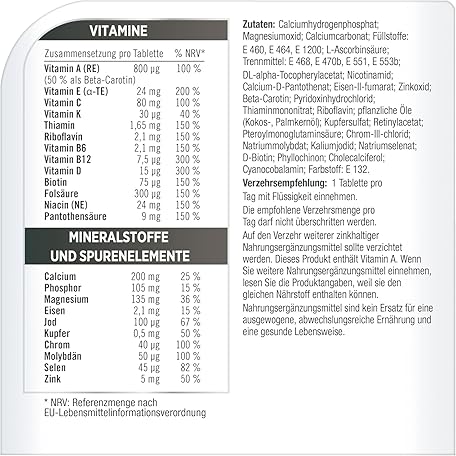 VITAMINE

| Zusammensetzung pro Tablette | | % NRV* |
|---|---|---|
| Vitamin A (RE) (50 % als Beta-Carotin) | 800 µg | 100 % |
| Vitamin E (α-TE) | 24 mg | 200 % |
| Vitamin C | 80 mg | 100 % |
| Vitamin K | 30 µg | 40 % |
| Thiamin | 1,65 mg | 150 % |
| Riboflavin | 2,1 mg | 150 % |
| Vitamin B6 | 2,1 mg | 150 % |
| Vitamin B12 | 7,5 µg | 300 % |
| Vitamin D | 15 µg | 300 % |
| Biotin | 75 µg | 150 % |
| Folsäure | 300 µg | 150 % |
| Niacin (NE) | 24 mg | 150 % |
| Pantothensäure | 9 mg | 150 % |

MINERALSTOFFE UND SPURENELEMENTE

| | | |
|---|---|---|
| Calcium | 200 mg | 25 % |
| Phosphor | 105 mg | 15 % |
| Magnesium | 135 mg | 36 % |
| Eisen | 2,1 mg | 15 % |
| Jod | 100 µg | 67 % |
| Kupfer | 0,5 mg | 50 % |
| Chrom | 40 µg | 100 % |
| Molybdän | 50 µg | 100 % |
| Selen | 45 µg | 82 % |
| Zink | 5 mg | 50 % |

* NRV: Referenzmenge nach EU-Lebensmittelinformationsverordnung

Zutaten: Calciumhydrogenphosphat; Magnesiumoxid; Calciumcarbonat; Füllstoffe: E 460, E 464, E 1200; L-Ascorbinsäure; Trennmittel: E 468, E 470b, E 551, E 553b; DL-alpha-Tocopherylacetat; Nicotinamid; Calcium-D-Pantothenat; Eisen-II-fumarat; Zinkoxid; Beta-Carotin; Pyridoxinhydrochlorid; Thiaminmononitrat; Riboflavin; pflanzliche Öle (Kokos-, Palmkernöl); Kupfersulfat; Retinylacetat; Pteroylmonoglutaminsäure; Chrom-III-chlorid; Natriummolybdat; Kaliumjodid; Natriumselenat; D-Biotin; Phyllochinon; Cholecalciferol; Cyanocobalamin; Farbstoff: E 132.

Verzehrsempfehlung: 1 Tablette pro Tag mit Flüssigkeit einnehmen.

Die empfohlene Verzehrsmenge pro Tag darf nicht überschritten werden.

Auf den Verzehr weiterer zinkhaltiger Nahrungsergänzungsmittel sollte verzichtet werden. Dieses Produkt enthält Vitamin A. Wenn Sie weitere Nahrungsergänzungsmittel einnehmen, lesen Sie die Produktangaben, weil sie den gleichen Nährstoff enthalten können.

Nahrungsergänzungsmittel sind kein Ersatz für eine ausgewogene, abwechslungsreiche Ernährung und eine gesunde Lebensweise.